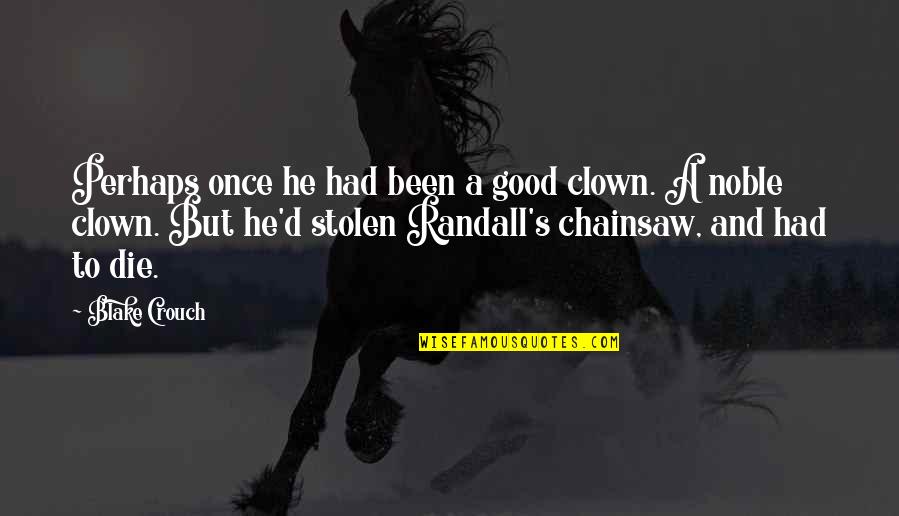 Perhaps once he had been a good clown. A noble clown. But he'd stolen Randall's chainsaw, and had to die.

~ Blake Crouch

WISEFAMOUSQUOTES.COM